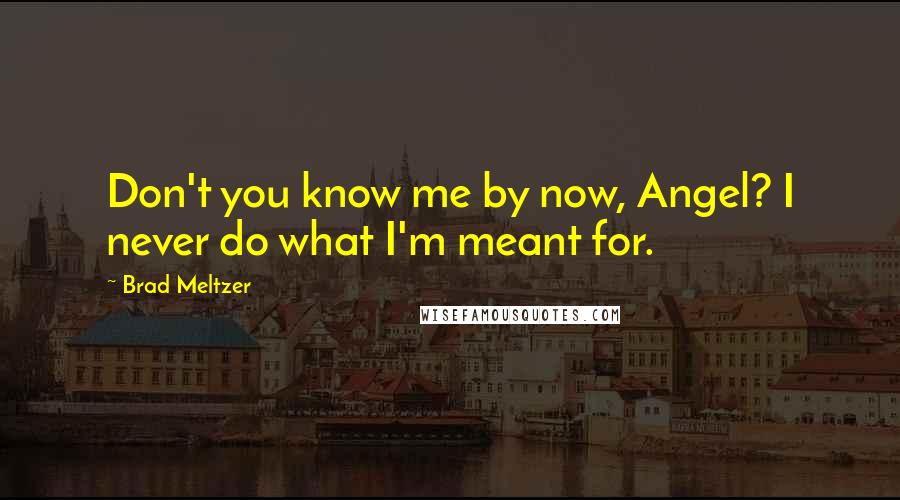 Don't you know me by now, Angel? I never do what I'm meant for.

~ Brad Meltzer

WISEFAMOUSQUOTES.COM